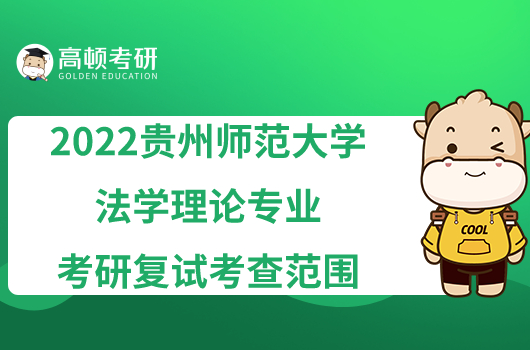 高顿考研
GOLDEN EDUCATION

2022贵州师范大学
法学理论专业
考研复试考查范围

COOL